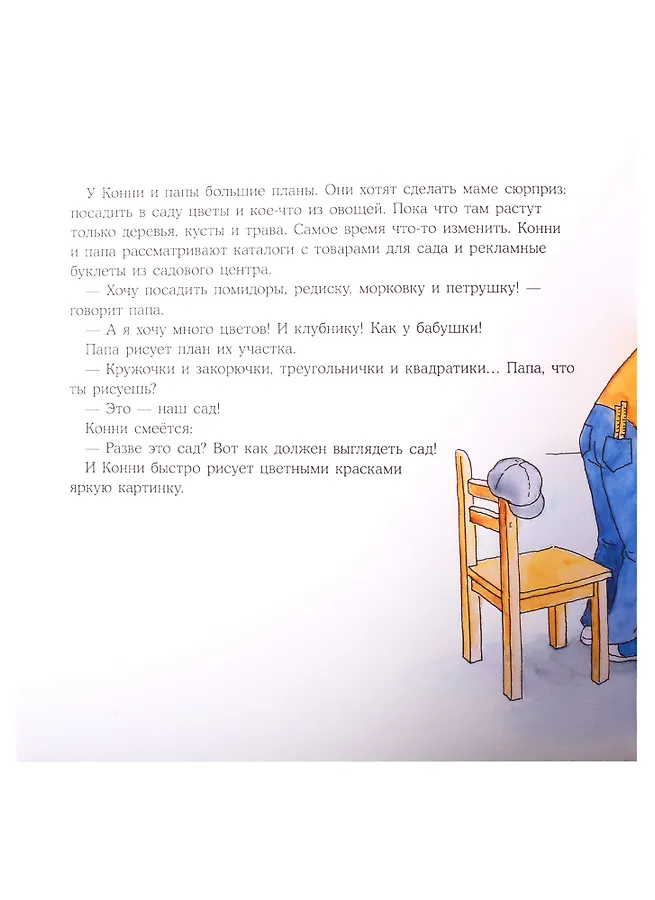 У Конни и папы большие планы. Они хотят сделать маме сюрприз: посадить в саду цветы и кое-что из овощей. Пока что там растут только деревья, кусты и трава. Самое время что-то изменить. Конни и папа рассматривают каталоги с товарами для сада и рекламные буклеты из садового центра.

— Хочу посадить помидоры, редиску, морковку и петрушку! — говорит папа.

— А я хочу много цветов! И клубнику! Как у бабушки!

Папа рисует план их участка.

— Кружочки и закорючки, треугольнички и квадратики... Папа, что ты рисуешь?

— Это — наш сад!

Конни смеётся:

— Разве это сад? Вот как должен выглядеть сад!

И Конни быстро рисует цветными красками яркую картинку.